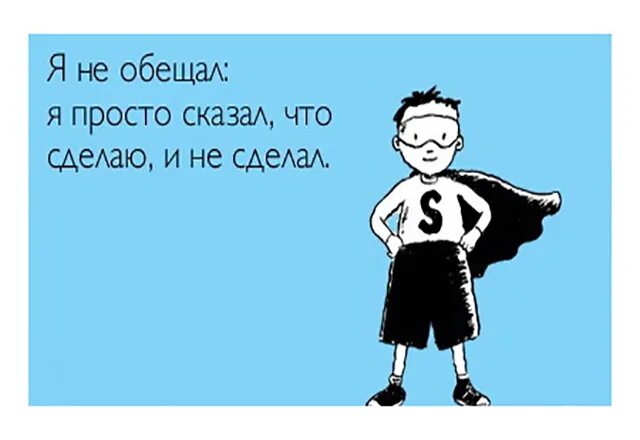 Я не обещал:
я просто сказал, что сделаю, и не сделал.

S